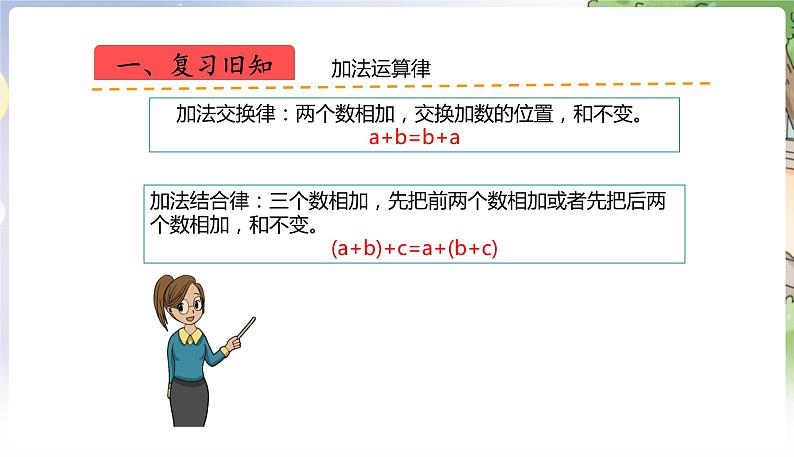 一、复习旧知

加法运算律

加法交换律：两个数相加，交换加数的位置，和不变。
$a+b=b+a$

加法结合律：三个数相加，先把前两个数相加或者先把后两个数相加，和不变。
$(a+b)+c=a+(b+c)$